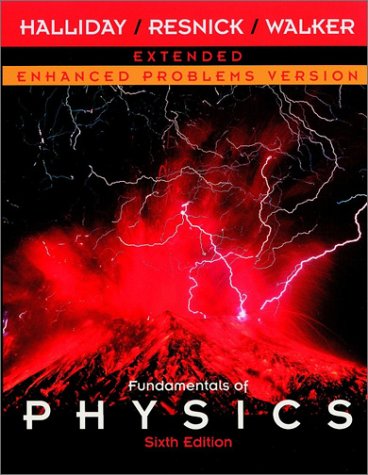 HALLIDAY / RESNICK / WALKER

EXTENDED

ENHANCED PROBLEMS VERSION

Fundamentals of

PHYSICS

Sixth Edition